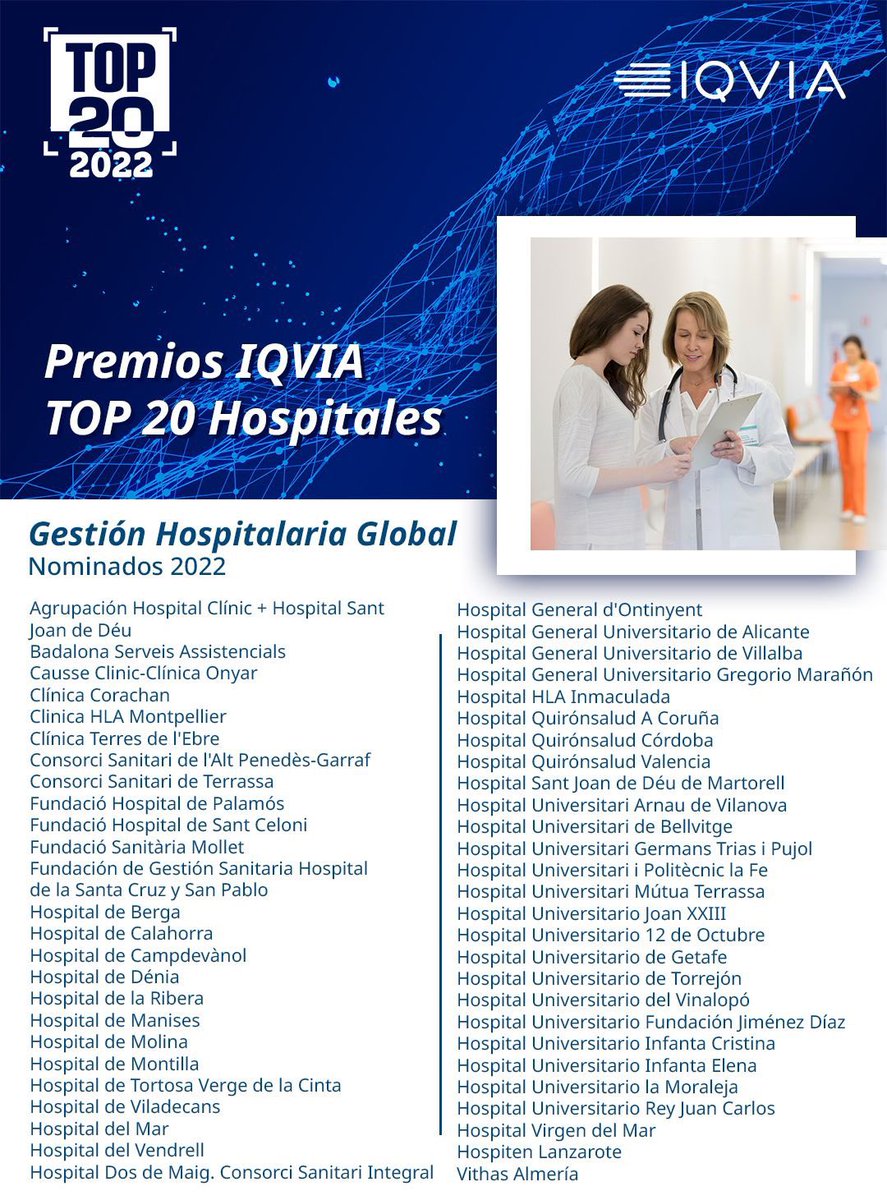 TOP 20 2022

IQVIA

Premios IQVIA TOP 20 Hospitales

Gestión Hospitalaria Global
Nominados 2022

Agrupación Hospital Clínic + Hospital Sant Joan de Déu
Badalona Serveis Assistencials
Causse Clinic-Clínica Onyar
Clínica Corachan
Clinica HLA Montpellier
Clínica Terres de l'Ebre
Consorci Sanitari de l'Alt Penedès-Garraf
Consorci Sanitari de Terrassa
Fundació Hospital de Palamós
Fundació Hospital de Sant Celoni
Fundació Sanitària Mollet
Fundación de Gestión Sanitaria Hospital de la Santa Cruz y San Pablo
Hospital de Berga
Hospital de Calahorra
Hospital de Campdevànol
Hospital de Dénia
Hospital de la Ribera
Hospital de Manises
Hospital de Molina
Hospital de Montilla
Hospital de Tortosa Verge de la Cinta
Hospital de Viladecans
Hospital del Mar
Hospital del Vendrell
Hospital Dos de Maig. Consorci Sanitari Integral

Hospital General d'Ontinyent
Hospital General Universitario de Alicante
Hospital General Universitario de Villalba
Hospital General Universitario Gregorio Marañón
Hospital HLA Inmaculada
Hospital Quirónsalud A Coruña
Hospital Quirónsalud Córdoba
Hospital Quirónsalud Valencia
Hospital Sant Joan de Déu de Martorell
Hospital Universitari Arnau de Vilanova
Hospital Universitari de Bellvitge
Hospital Universitari Germans Trias i Pujol
Hospital Universitari i Politècnic la Fe
Hospital Universitari Mútua Terrassa
Hospital Universitario Joan XXIII
Hospital Universitario 12 de Octubre
Hospital Universitario de Getafe
Hospital Universitario de Torrejón
Hospital Universitario del Vinalopó
Hospital Universitario Fundación Jiménez Díaz
Hospital Universitario Infanta Cristina
Hospital Universitario Infanta Elena
Hospital Universitario la Moraleja
Hospital Universitario Rey Juan Carlos
Hospital Virgen del Mar
Hospiten Lanzarote
Vithas Almería